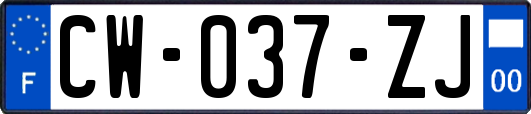 F
CW-037-ZJ
00